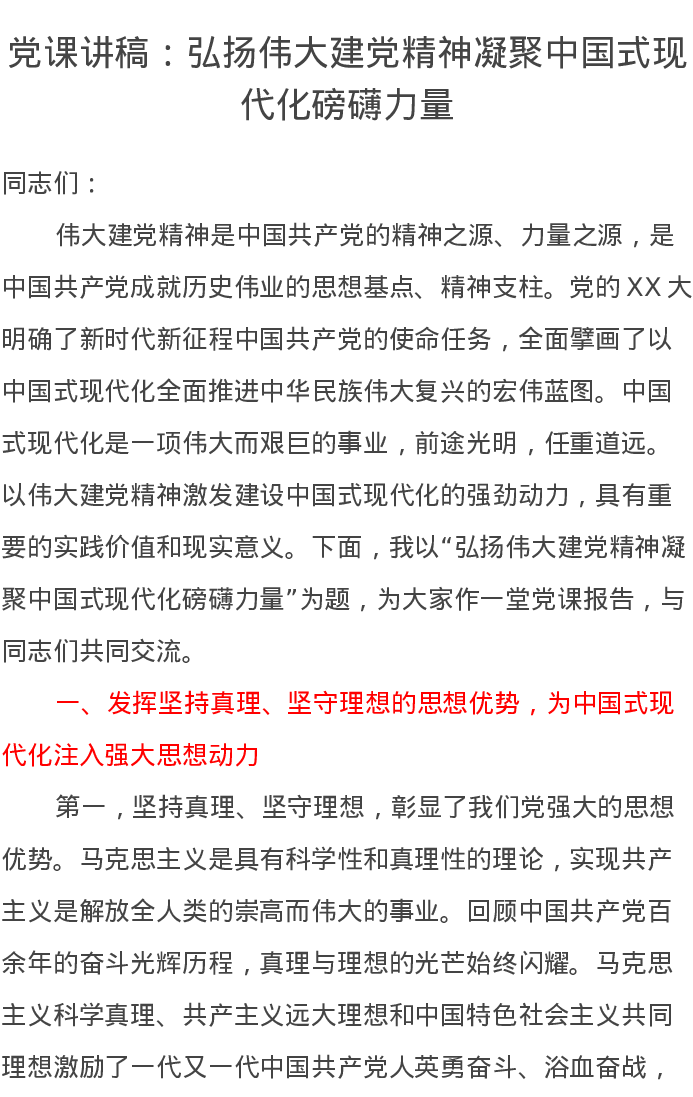 党课讲稿：弘扬伟大建党精神凝聚中国式现代化磅礴力量

同志们：

伟大建党精神是中国共产党的精神之源、力量之源，是中国共产党成就历史伟业的思想基点、精神支柱。党的XX大明确了新时代新征程中国共产党的使命任务，全面擘画了以中国式现代化全面推进中华民族伟大复兴的宏伟蓝图。中国式现代化是一项伟大而艰巨的事业，前途光明，任重道远。以伟大建党精神激发建设中国式现代化的强劲动力，具有重要的实践价值和现实意义。下面，我以“弘扬伟大建党精神凝聚中国式现代化磅礴力量”为题，为大家作一堂党课报告，与同志们共同交流。

一、发挥坚持真理、坚守理想的思想优势，为中国式现代化注入强大思想动力

第一，坚持真理、坚守理想，彰显了我们党强大的思想优势。马克思主义是具有科学性和真理性的理论，实现共产主义是解放全人类的崇高而伟大的事业。回顾中国共产党百余年的奋斗光辉历程，真理与理想的光芒始终闪耀。马克思主义科学真理、共产主义远大理想和中国特色社会主义共同理想激励了一代又一代中国共产党人英勇奋斗、浴血奋战，